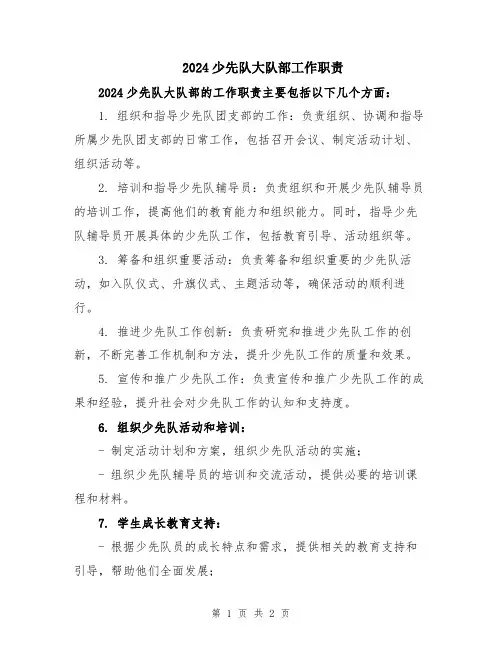 2024少先队大队部工作职责

2024少先队大队部的工作职责主要包括以下几个方面：

1. 组织和指导少先队团支部的工作：负责组织、协调和指导所属少先队团支部的日常工作，包括召开会议、制定活动计划、组织活动等。

2. 培训和指导少先队辅导员：负责组织和开展少先队辅导员的培训工作，提高他们的教育能力和组织能力。同时，指导少先队辅导员开展具体的少先队工作，包括教育引导、活动组织等。

3. 筹备和组织重要活动：负责筹备和组织重要的少先队活动，如入队仪式、升旗仪式、主题活动等，确保活动的顺利进行。

4. 推进少先队工作创新：负责研究和推进少先队工作的创新，不断完善工作机制和方法，提升少先队工作的质量和效果。

5. 宣传和推广少先队工作：负责宣传和推广少先队工作的成果和经验，提升社会对少先队工作的认知和支持度。

6. 组织少先队活动和培训：

- 制定活动计划和方案，组织少先队活动的实施；

- 组织少先队辅导员的培训和交流活动，提供必要的培训课程和材料。

7. 学生成长教育支持：

- 根据少先队员的成长特点和需求，提供相关的教育支持和引导，帮助他们全面发展；

第 1 页 共 2 页